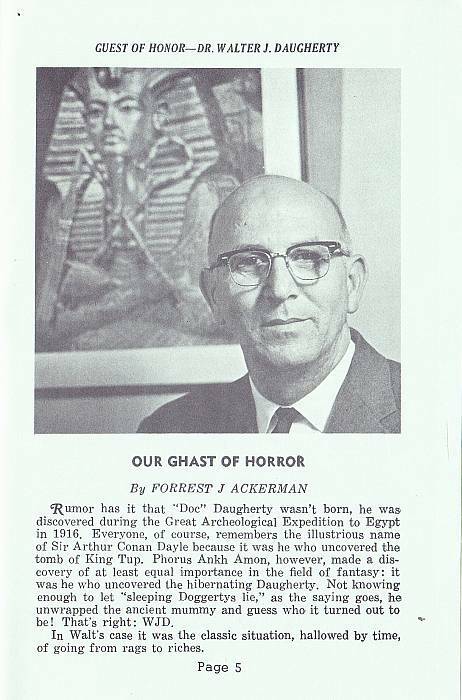 GUEST OF HONOR—DR. WALTER J. DAUGHERTY

OUR GHAST OF HORROR

By FORREST J ACKERMAN

Rumor has it that "Doc" Daugherty wasn't born, he was discovered during the Great Archeological Expedition to Egypt in 1916. Everyone, of course, remembers the illustrious name of Sir Arthur Conan Dayle because it was he who uncovered the tomb of King Tup. Phorus Ankh Amon, however, made a discovery of at least equal importance in the field of fantasy: it was he who uncovered the hibernating Daugherty. Not knowing enough to let "sleeping Doggertys lie," as the saying goes, he unwrapped the ancient mummy and guess who it turned out to be! That's right: WJD.

In Walt's case it was the classic situation, hallowed by time, of going from rags to riches.

Page 5